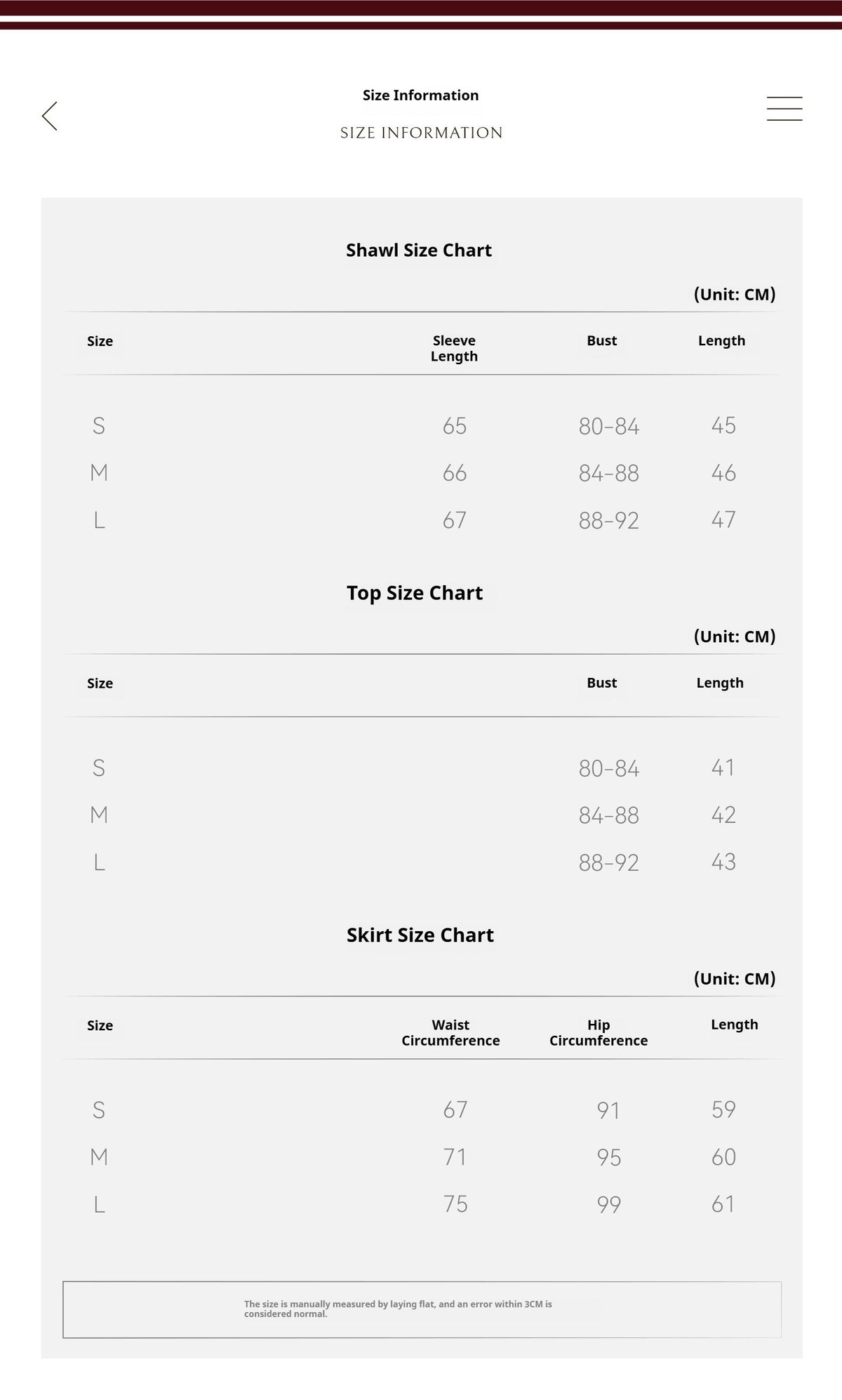 Size Information

SIZE INFORMATION

Shawl Size Chart

(Unit: CM)

| Size | Sleeve Length | Bust | Length |
|---|---|---|---|
| S | 65 | 80-84 | 45 |
| M | 66 | 84-88 | 46 |
| L | 67 | 88-92 | 47 |

Top Size Chart

(Unit: CM)

| Size | Bust | Length |
|---|---|---|
| S | 80-84 | 41 |
| M | 84-88 | 42 |
| L | 88-92 | 43 |

Skirt Size Chart

(Unit: CM)

| Size | Waist Circumference | Hip Circumference | Length |
|---|---|---|---|
| S | 67 | 91 | 59 |
| M | 71 | 95 | 60 |
| L | 75 | 99 | 61 |

The size is manually measured by laying flat, and an error within 3CM is considered normal.